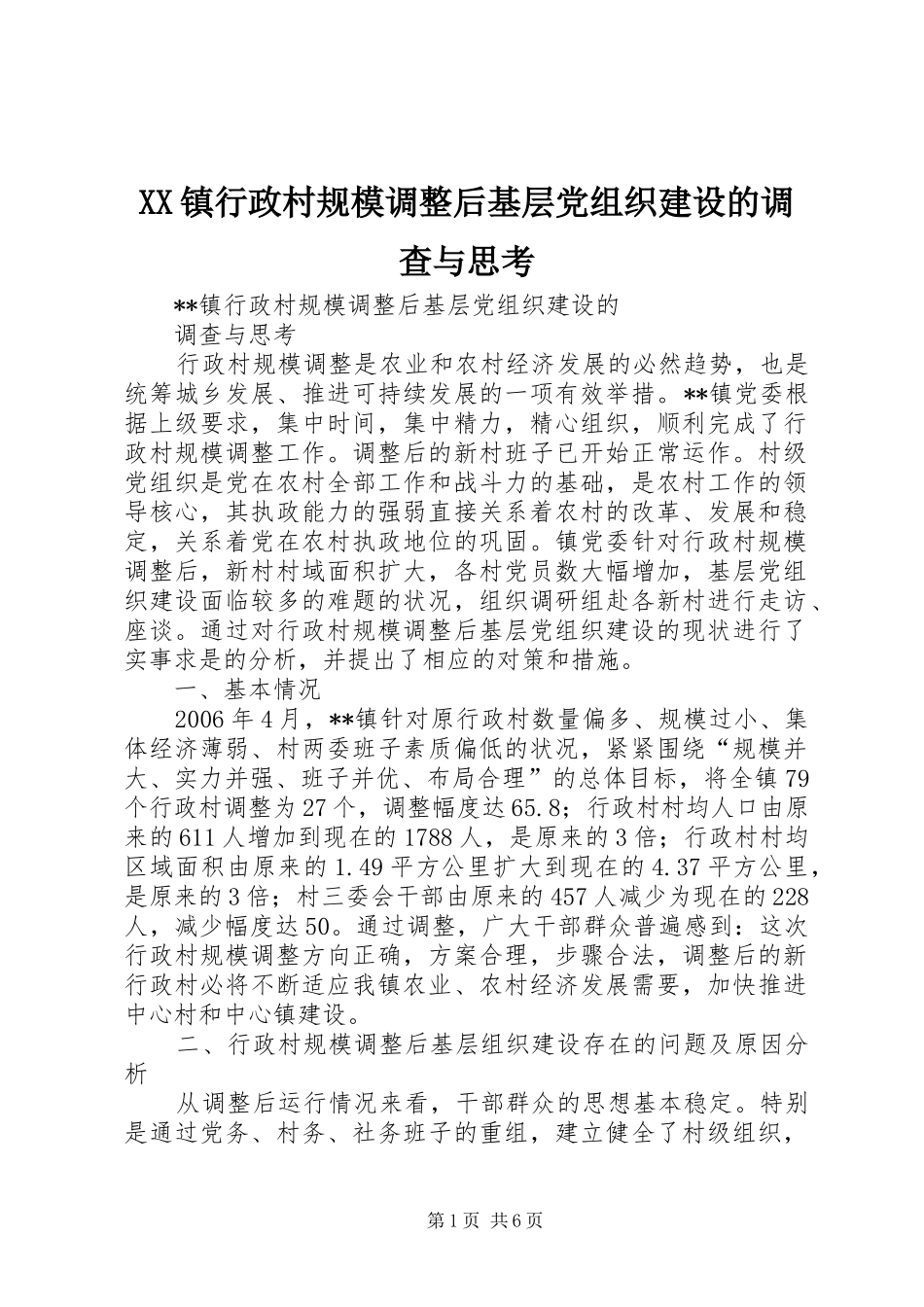 XX镇行政村规模调整后基层党组织建设的调查与思考

**镇行政村规模调整后基层党组织建设的

调查与思考

行政村规模调整是农业和农村经济发展的必然趋势，也是统筹城乡发展、推进可持续发展的一项有效举措。**镇党委根据上级要求，集中时间，集中精力，精心组织，顺利完成了行政村规模调整工作。调整后的新村班子已开始正常运作。村级党组织是党在农村全部工作和战斗力的基础，是农村工作的领导核心，其执政能力的强弱直接关系着农村的改革、发展和稳定，关系着党在农村执政地位的巩固。镇党委针对行政村规模调整后，新村村域面积扩大，各村党员数大幅增加，基层党组织建设面临较多的难题的状况，组织调研组赴各新村进行走访、座谈。通过对行政村规模调整后基层党组织建设的现状进行了实事求是的分析，并提出了相应的对策和措施。

一、基本情况

2006年4月，**镇针对原行政村数量偏多、规模过小、集体经济薄弱、村两委班子素质偏低的状况，紧紧围绕“规模并大、实力并强、班子并优、布局合理”的总体目标，将全镇79个行政村调整为27个，调整幅度达65.8；行政村村均人口由原来的611人增加到现在的1788人，是原来的3倍；行政村村均区域面积由原来的1.49平方公里扩大到现在的4.37平方公里，是原来的3倍；村三委会干部由原来的457人减少为现在的228人，减少幅度达50。通过调整，广大干部群众普遍感到：这次行政村规模调整方向正确，方案合理，步骤合法，调整后的新行政村必将不断适应我镇农业、农村经济发展需要，加快推进中心村和中心镇建设。

二、行政村规模调整后基层组织建设存在的问题及原因分析

从调整后运行情况来看，干部群众的思想基本稳定。特别是通过党务、村务、社务班子的重组，建立健全了村级组织，

第1页 共6页